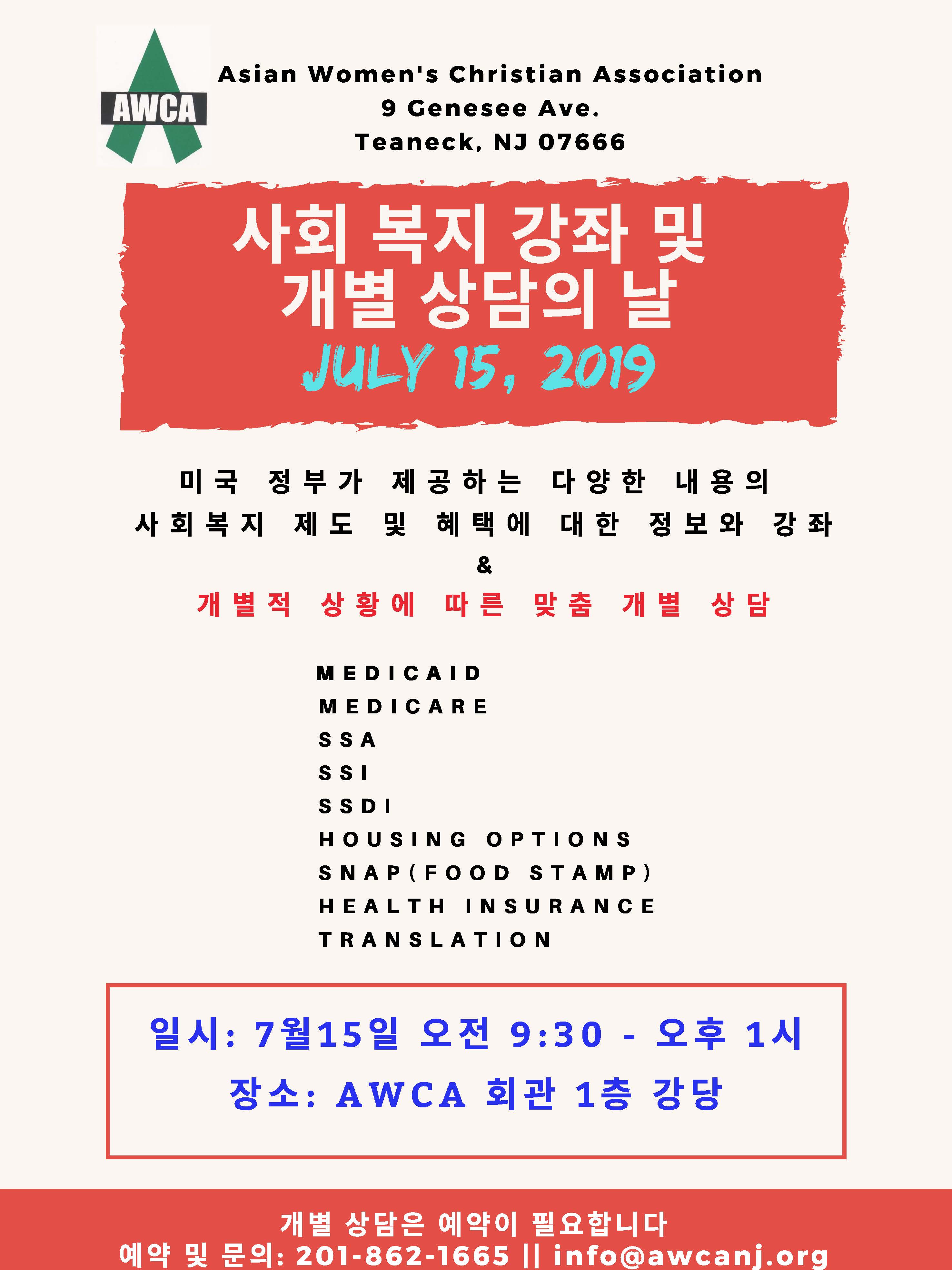 AWCA

Asian Women's Christian Association
9 Genesee Ave.
Teaneck, NJ 07666

사회 복지 강좌 및
개별 상담의 날
JULY 15, 2019

미국 정부가 제공하는 다양한 내용의
사회복지 제도 및 혜택에 대한 정보와 강좌
&
개별적 상황에 따른 맞춤 개별 상담

MEDICAID
MEDICARE
SSA
SSI
SSDI
HOUSING OPTIONS
SNAP(FOOD STAMP)
HEALTH INSURANCE
TRANSLATION

일시: 7월15일 오전 9:30 - 오후 1시
장소: AWCA 회관 1층 강당

개별 상담은 예약이 필요합니다
예약 및 문의: 201-862-1665 || info@awcanj.org